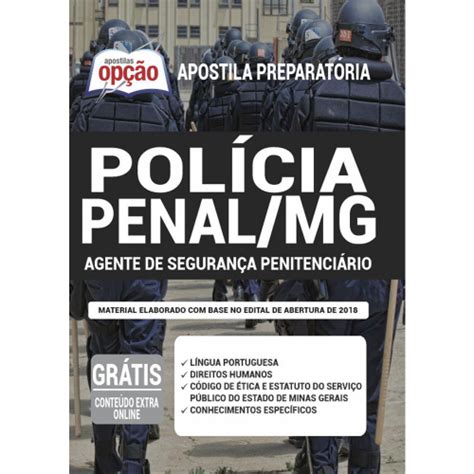 apostilas
opção

APOSTILA PREPARATÓRIA

POLÍCIA PENAL/MG

AGENTE DE SEGURANÇA PENITENCIÁRIO

MATERIAL ELABORADO COM BASE NO EDITAL DE ABERTURA DE 2018

GRÁTIS
CONTEÚDO EXTRA ONLINE

✓ LÍNGUA PORTUGUESA
✓ DIREITOS HUMANOS
✓ CÓDIGO DE ÉTICA E ESTATUTO DO SERVIÇO PÚBLICO DO ESTADO DE MINAS GERAIS
✓ CONHECIMENTOS ESPECÍFICOS